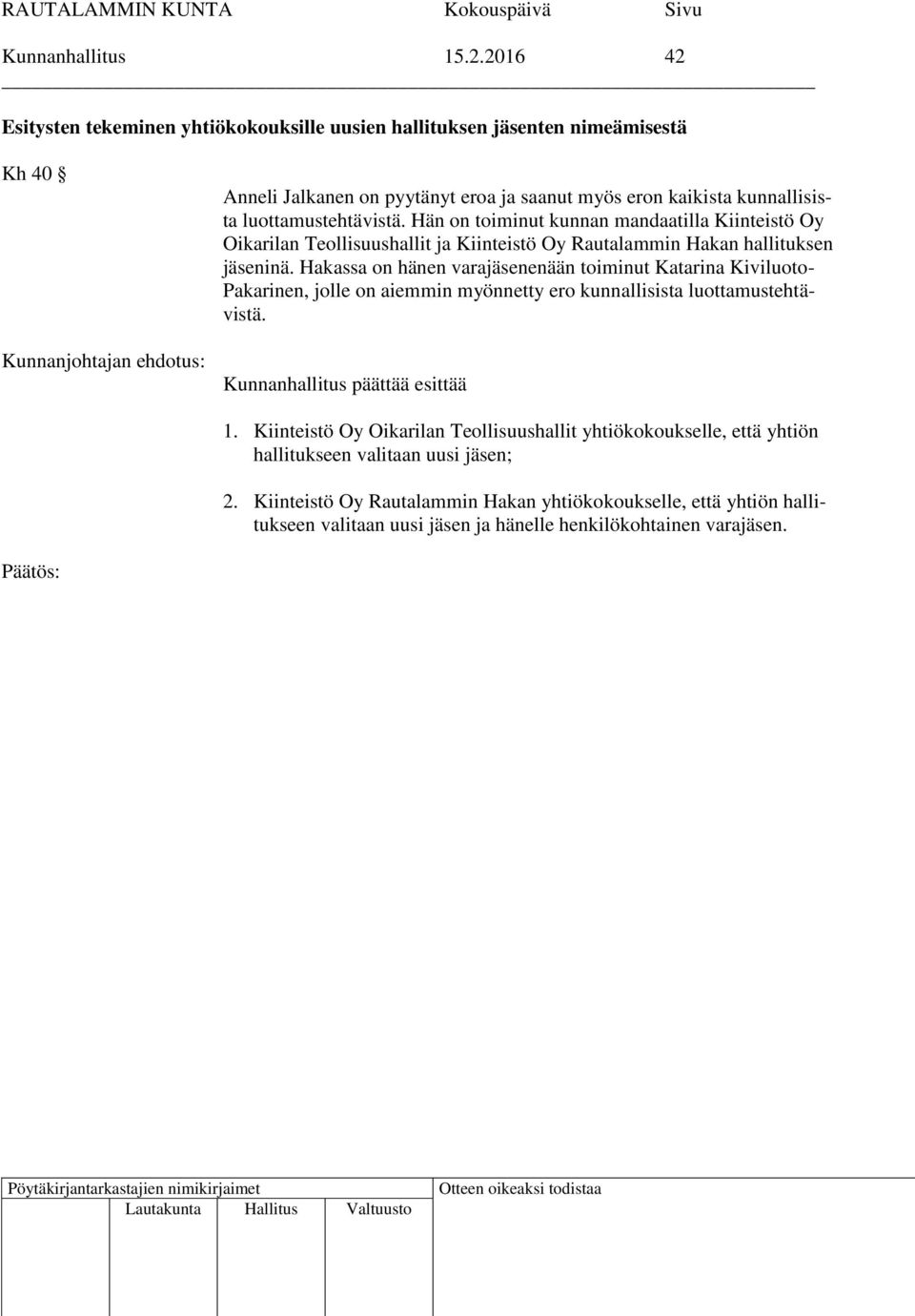 RAUTALAMMIN KUNTA Kokouspäivä Sivu
Kunnanhallitus 15.2.2016 42

Esitysten tekeminen yhtiökokouksille uusien hallituksen jäsenten nimeämisestä

Kh 40 §

Anneli Jalkanen on pyytänyt eroa ja saanut myös eron kaikista kunnallisista luottamustehtävistä. Hän on toiminut kunnan mandaatilla Kiinteistö Oy Oikarilan Teollisuushallit ja Kiinteistö Oy Rautalammin Hakan hallituksen jäseninä. Hakassa on hänen varajäsenenään toiminut Katarina Kiviluoto-Pakarinen, jolle on aiemmin myönnetty ero kunnallisista luottamustehtävistä.

Kunnanjohtajan ehdotus:

Kunnanhallitus päättää esittää

1. Kiinteistö Oy Oikarilan Teollisuushallit yhtiökokoukselle, että yhtiön hallitukseen valitaan uusi jäsen;

2. Kiinteistö Oy Rautalammin Hakan yhtiökokoukselle, että yhtiön hallitukseen valitaan uusi jäsen ja hänelle henkilökohtainen varajäsen.

Päätös:

Pöytäkirjantarkastajien nimikirjaimet
Lautakunta Hallitus Valtuusto

Otteen oikeaksi todistaa